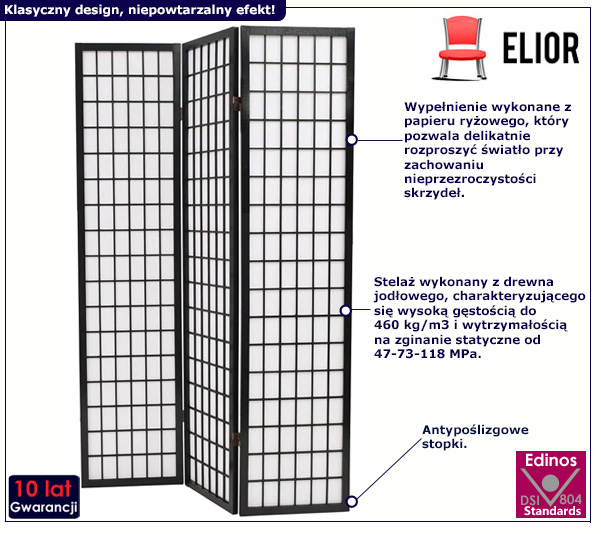 Klasyczny design, niepowtarzalny efekt!

ELIOR

Wypełnienie wykonane z papieru ryżowego, który pozwala delikatnie rozproszyć światło przy zachowaniu nieprzezroczystości skrzydeł.

Stelaż wykonany z drewna jodłowego, charakteryzującego się wysoką gęstością do 460 kg/m3 i wytrzymałością na zginanie statyczne od 47-73-118 MPa.

Antypoślizgowe stopki.

10 lat
Gwarancji

Edinos
DSI 804
Standards